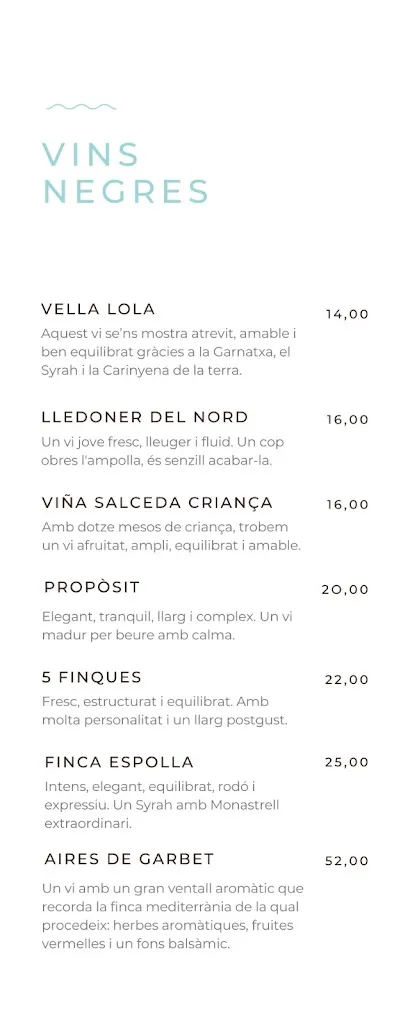 VINS NEGRES

VELLA LOLA 14,00
Aquest vi se'ns mostra atrevit, amable i ben equilibrat gràcies a la Garnatxa, el Syrah i la Carinyena de la terra.

LLEDONER DEL NORD 16,00
Un vi jove fresc, lleuger i fluid. Un cop obres l'ampolla, és senzill acabar-la.

VIÑA SALCEDA CRIANÇA 16,00
Amb dotze mesos de criança, trobem un vi afruitat, ampli, equilibrat i amable.

PROPÒSIT 20,00
Elegant, tranquil, llarg i complex. Un vi madur per beure amb calma.

5 FINQUES 22,00
Fresc, estructurat i equilibrat. Amb molta personalitat i un llarg postgust.

FINCA ESPOLLA 25,00
Intens, elegant, equilibrat, rodó i expressiu. Un Syrah amb Monastrell extraordinari.

AIRES DE GARBET 52,00
Un vi amb un gran ventall aromàtic que recorda la finca mediterrània de la qual procedeix: herbes aromàtiques, fruites vermelles i un fons balsàmic.